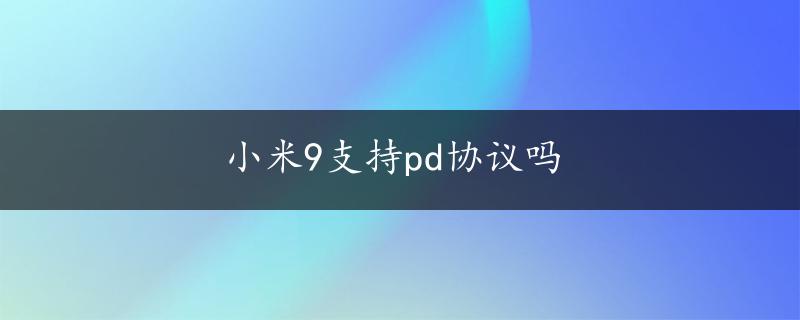 小米9支持pd协议吗